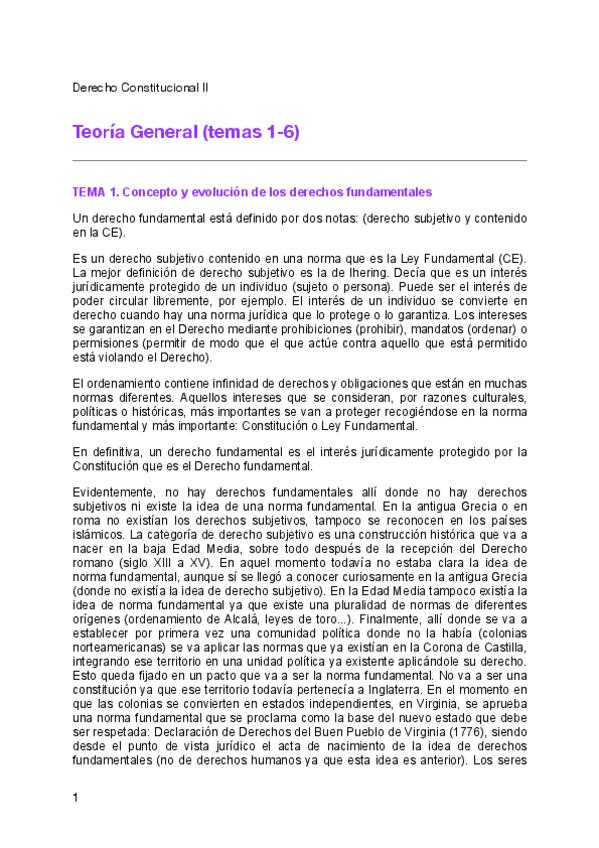 Derecho Constitucional II

Teoría General (temas 1-6)

TEMA 1. Concepto y evolución de los derechos fundamentales

Un derecho fundamental está definido por dos notas: (derecho subjetivo y contenido en la CE).

Es un derecho subjetivo contenido en una norma que es la Ley Fundamental (CE). La mejor definición de derecho subjetivo es la de Ihering. Decía que es un interés jurídicamente protegido de un individuo (sujeto o persona). Puede ser el interés de poder circular libremente, por ejemplo. El interés de un individuo se convierte en derecho cuando hay una norma jurídica que lo protege o lo garantiza. Los intereses se garantizan en el Derecho mediante prohibiciones (prohibir), mandatos (ordenar) o permisiones (permitir de modo que el que actúe contra aquello que está permitido está violando el Derecho).

El ordenamiento contiene infinidad de derechos y obligaciones que están en muchas normas diferentes. Aquellos intereses que se consideran, por razones culturales, políticas o históricas, más importantes se van a proteger recogiéndose en la norma fundamental y más importante: Constitución o Ley Fundamental.

En definitiva, un derecho fundamental es el interés jurídicamente protegido por la Constitución que es el Derecho fundamental.

Evidentemente, no hay derechos fundamentales allí donde no hay derechos subjetivos ni existe la idea de una norma fundamental. En la antigua Grecia o en roma no existían los derechos subjetivos, tampoco se reconocen en los países islámicos. La categoría de derecho subjetivo es una construcción histórica que va a nacer en la baja Edad Media, sobre todo después de la recepción del Derecho romano (siglo XIII a XV). En aquel momento todavía no estaba clara la idea de norma fundamental, aunque sí se llegó a conocer curiosamente en la antigua Grecia (donde no existía la idea de derecho subjetivo). En la Edad Media tampoco existía la idea de norma fundamental ya que existe una pluralidad de normas de diferentes orígenes (ordenamiento de Alcalá, leyes de toro...). Finalmente, allí donde se va a establecer por primera vez una comunidad política donde no la había (colonias norteamericanas) se va aplicar las normas que ya existían en la Corona de Castilla, integrando ese territorio en una unidad política ya existente aplicándole su derecho. Esto queda fijado en un pacto que va a ser la norma fundamental. No va a ser una constitución ya que ese territorio todavía pertenecía a Inglaterra. En el momento en que las colonias se convierten en estados independientes, en Virginia, se aprueba una norma fundamental que se proclama como la base del nuevo estado que debe ser respetada: Declaración de Derechos del Buen Pueblo de Virginia (1776), siendo desde el punto de vista jurídico el acta de nacimiento de la idea de derechos fundamentales (no de derechos humanos ya que esta idea es anterior). Los seres

1